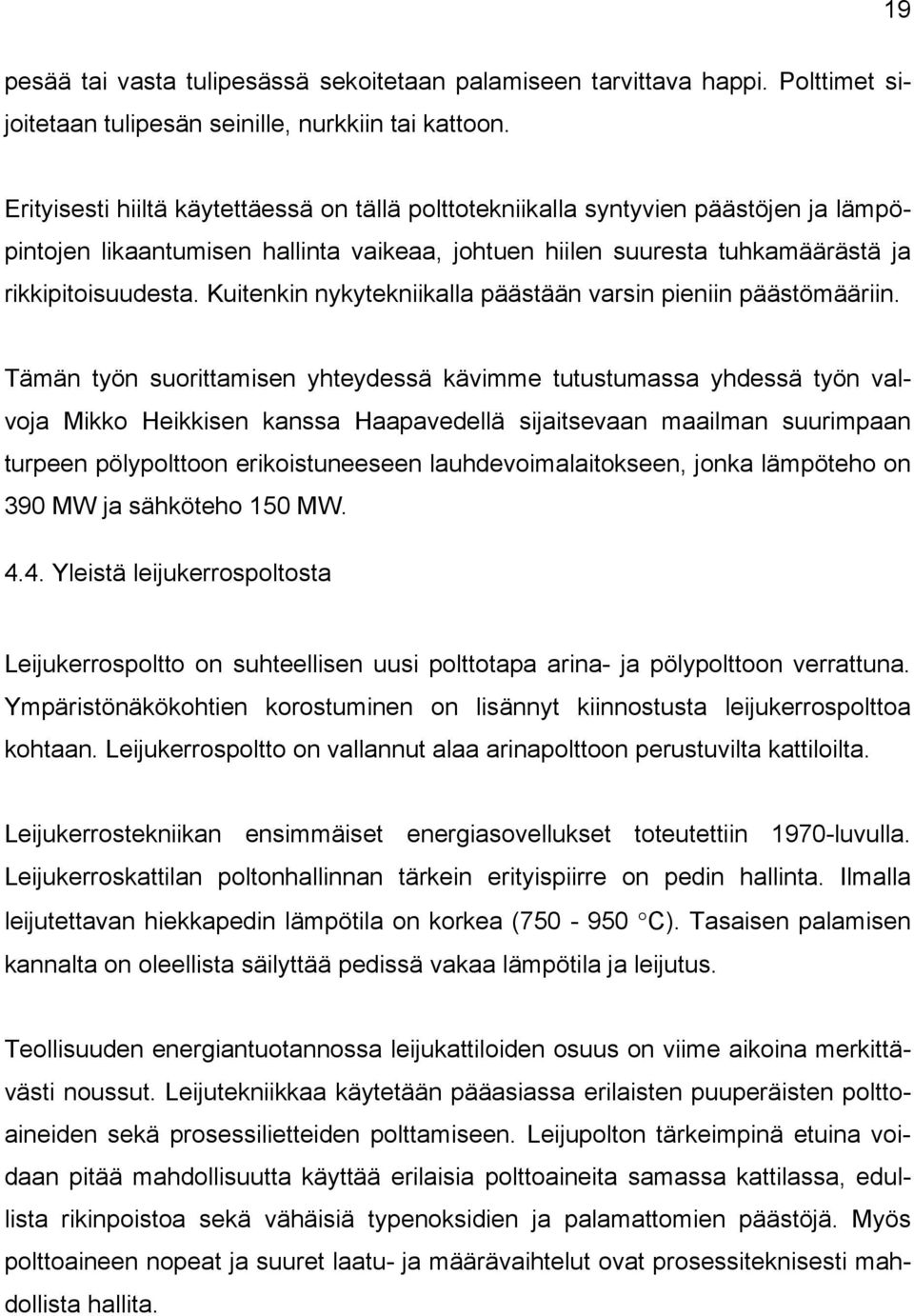 19

pesää tai vasta tulipesässä sekoitetaan palamiseen tarvittava happi. Polttimet sijoitetaan tulipesän seinille, nurkkiin tai kattoon.

Erityisesti hiiltä käytettäessä on tällä polttotekniikalla syntyvien päästöjen ja lämpöpintojen likaantumisen hallinta vaikeaa, johtuen hiilen suuresta tuhkamäärästä ja rikkipitoisuudesta. Kuitenkin nykytekniikalla päästään varsin pieniin päästömääriin.

Tämän työn suorittamisen yhteydessä kävimme tutustumassa yhdessä työn valvoja Mikko Heikkisen kanssa Haapavedellä sijaitsevaan maailman suurimpaan turpeen pölypolttoon erikoistuneeseen lauhdevoimalaitokseen, jonka lämpöteho on 390 MW ja sähköteho 150 MW.

4.4. Yleistä leijukerrospoltosta

Leijukerrospoltto on suhteellisen uusi polttotapa arina- ja pölypolttoon verrattuna. Ympäristönäkökohtien korostuminen on lisännyt kiinnostusta leijukerrospolttoa kohtaan. Leijukerrospoltto on vallannut alaa arinapolttoon perustuvilta kattiloilta.

Leijukerrostekniikan ensimmäiset energiasovellukset toteutettiin 1970-luvulla. Leijukerroskattilan poltonhallinnan tärkein erityispiirre on pedin hallinta. Ilmalla leijutettavan hiekkapedin lämpötila on korkea (750 - 950 °C). Tasaisen palamisen kannalta on oleellista säilyttää pedissä vakaa lämpötila ja leijutus.

Teollisuuden energiantuotannossa leijukattiloiden osuus on viime aikoina merkittävästi noussut. Leijutekniikkaa käytetään pääasiassa erilaisten puuperäisten polttoaineiden sekä prosessilietteiden polttamiseen. Leijupolton tärkeimpinä etuina voidaan pitää mahdollisuutta käyttää erilaisia polttoaineita samassa kattilassa, edullista rikinpoistoa sekä vähäisiä typenoksidien ja palamattomien päästöjä. Myös polttoaineen nopeat ja suuret laatu- ja määrävaihtelut ovat prosessiteknisesti mahdollista hallita.